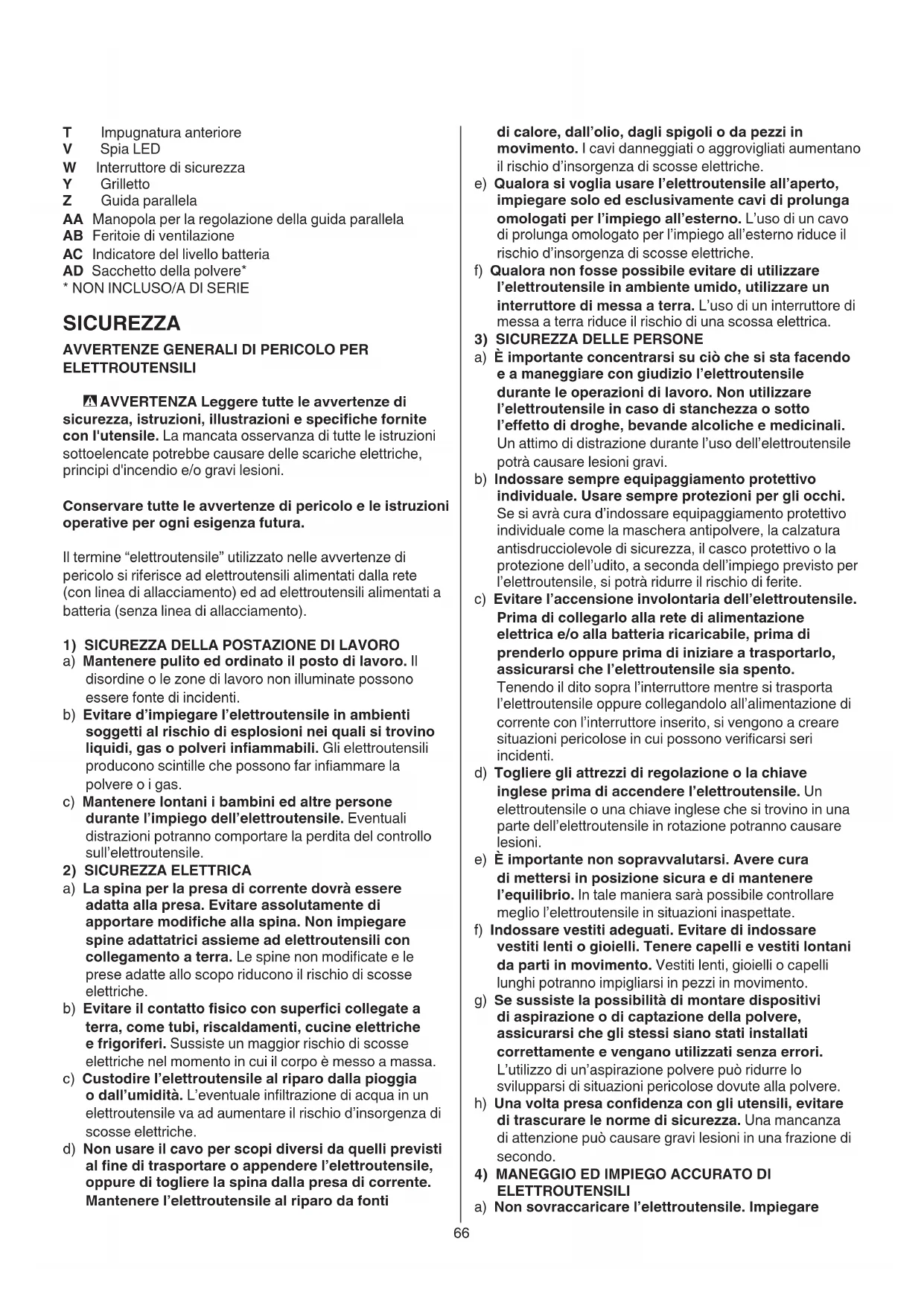 T Impugnatura anteriore
V Spia LED
W Interruttore di sicurezza
Y Grilletto
Z Guida parallela
AA Manopola per la regolazione della guida parallela
AB Feritoie di ventilazione
AC Indicatore del livello batteria
AD Sacchetto della polvere*
* NON INCLUSO/A DI SERIE

SICUREZZA

AVVERTENZE GENERALI DI PERICOLO PER ELETTROUTENSILI

AVVERTENZA Leggere tutte le avvertenze di sicurezza, istruzioni, illustrazioni e specifiche fornite con l'utensile. La mancata osservanza di tutte le istruzioni sottoelencate potrebbe causare delle scariche elettriche, principi d'incendio e/o gravi lesioni.

Conservare tutte le avvertenze di pericolo e le istruzioni operative per ogni esigenza futura.

Il termine “elettroutensile” utilizzato nelle avvertenze di pericolo si riferisce ad elettroutensili alimentati dalla rete (con linea di allacciamento) ed ad elettroutensili alimentati a batteria (senza linea di allacciamento).

1) SICUREZZA DELLA POSTAZIONE DI LAVORO
a) Mantenere pulito ed ordinato il posto di lavoro. Il disordine o le zone di lavoro non illuminate possono essere fonte di incidenti.
b) Evitare d’impiegare l’elettroutensile in ambienti soggetti al rischio di esplosioni nei quali si trovino liquidi, gas o polveri infiammabili. Gli elettroutensili producono scintille che possono far infiammare la polvere o i gas.
c) Mantenere lontani i bambini ed altre persone durante l’impiego dell’elettroutensile. Eventuali distrazioni potranno comportare la perdita del controllo sull’elettroutensile.
2) SICUREZZA ELETTRICA
a) La spina per la presa di corrente dovrà essere adatta alla presa. Evitare assolutamente di apportare modifiche alla spina. Non impiegare spine adattatrici assieme ad elettroutensili con collegamento a terra. Le spine non modificate e le prese adatte allo scopo riducono il rischio di scosse elettriche.
b) Evitare il contatto fisico con superfici collegate a terra, come tubi, riscaldamenti, cucine elettriche e frigoriferi. Sussiste un maggior rischio di scosse elettriche nel momento in cui il corpo è messo a massa.
c) Custodire l’elettroutensile al riparo dalla pioggia o dall’umidità. L’eventuale infiltrazione di acqua in un elettroutensile va ad aumentare il rischio d’insorgenza di scosse elettriche.
d) Non usare il cavo per scopi diversi da quelli previsti al fine di trasportare o appendere l’elettroutensile, oppure di togliere la spina dalla presa di corrente. Mantenere l’elettroutensile al riparo da fonti di calore, dall’olio, dagli spigoli o da pezzi in movimento. I cavi danneggiati o aggrovigliati aumentano il rischio d’insorgenza di scosse elettriche.
e) Qualora si voglia usare l’elettroutensile all’aperto, impiegare solo ed esclusivamente cavi di prolunga omologati per l’impiego all’esterno. L’uso di un cavo di prolunga omologato per l’impiego all’esterno riduce il rischio d’insorgenza di scosse elettriche.
f) Qualora non fosse possibile evitare di utilizzare l’elettroutensile in ambiente umido, utilizzare un interruttore di messa a terra. L’uso di un interruttore di messa a terra riduce il rischio di una scossa elettrica.
3) SICUREZZA DELLE PERSONE
a) È importante concentrarsi su ciò che si sta facendo e a maneggiare con giudizio l’elettroutensile durante le operazioni di lavoro. Non utilizzare l’elettroutensile in caso di stanchezza o sotto l’effetto di droghe, bevande alcoliche e medicinali. Un attimo di distrazione durante l’uso dell’elettroutensile potrà causare lesioni gravi.
b) Indossare sempre equipaggiamento protettivo individuale. Usare sempre protezioni per gli occhi. Se si avrà cura d’indossare equipaggiamento protettivo individuale come la maschera antipolvere, la calzatura antisdrucciolevole di sicurezza, il casco protettivo o la protezione dell’udito, a seconda dell’impiego previsto per l’elettroutensile, si potrà ridurre il rischio di ferite.
c) Evitare l’accensione involontaria dell’elettroutensile. Prima di collegarlo alla rete di alimentazione elettrica e/o alla batteria ricaricabile, prima di prenderlo oppure prima di iniziare a trasportarlo, assicurarsi che l’elettroutensile sia spento. Tenendo il dito sopra l’interruttore mentre si trasporta l’elettroutensile oppure collegandolo all’alimentazione di corrente con l’interruttore inserito, si vengono a creare situazioni pericolose in cui possono verificarsi seri incidenti.
d) Togliere gli attrezzi di regolazione o la chiave inglese prima di accendere l’elettroutensile. Un elettroutensile o una chiave inglese che si trovino in una parte dell’elettroutensile in rotazione potranno causare lesioni.
e) È importante non sopravvalutarsi. Avere cura di mettersi in posizione sicura e di mantenere l’equilibrio. In tale maniera sarà possibile controllare meglio l’elettroutensile in situazioni inaspettate.
f) Indossare vestiti adeguati. Evitare di indossare vestiti lenti o gioielli. Tenere capelli e vestiti lontani da parti in movimento. Vestiti lenti, gioielli o capelli lunghi potranno impigliarsi in pezzi in movimento.
g) Se sussiste la possibilità di montare dispositivi di aspirazione o di captazione della polvere, assicurarsi che gli stessi siano stati installati correttamente e vengano utilizzati senza errori. L’utilizzo di un’aspirazione polvere può ridurre lo svilupparsi di situazioni pericolose dovute alla polvere.
h) Una volta presa confidenza con gli utensili, evitare di trascurare le norme di sicurezza. Una mancanza di attenzione può causare gravi lesioni in una frazione di secondo.
4) MANEGGIO ED IMPIEGO ACCURATO DI ELETTROUTENSILI
a) Non sovraccaricare l’elettroutensile. Impiegare

66